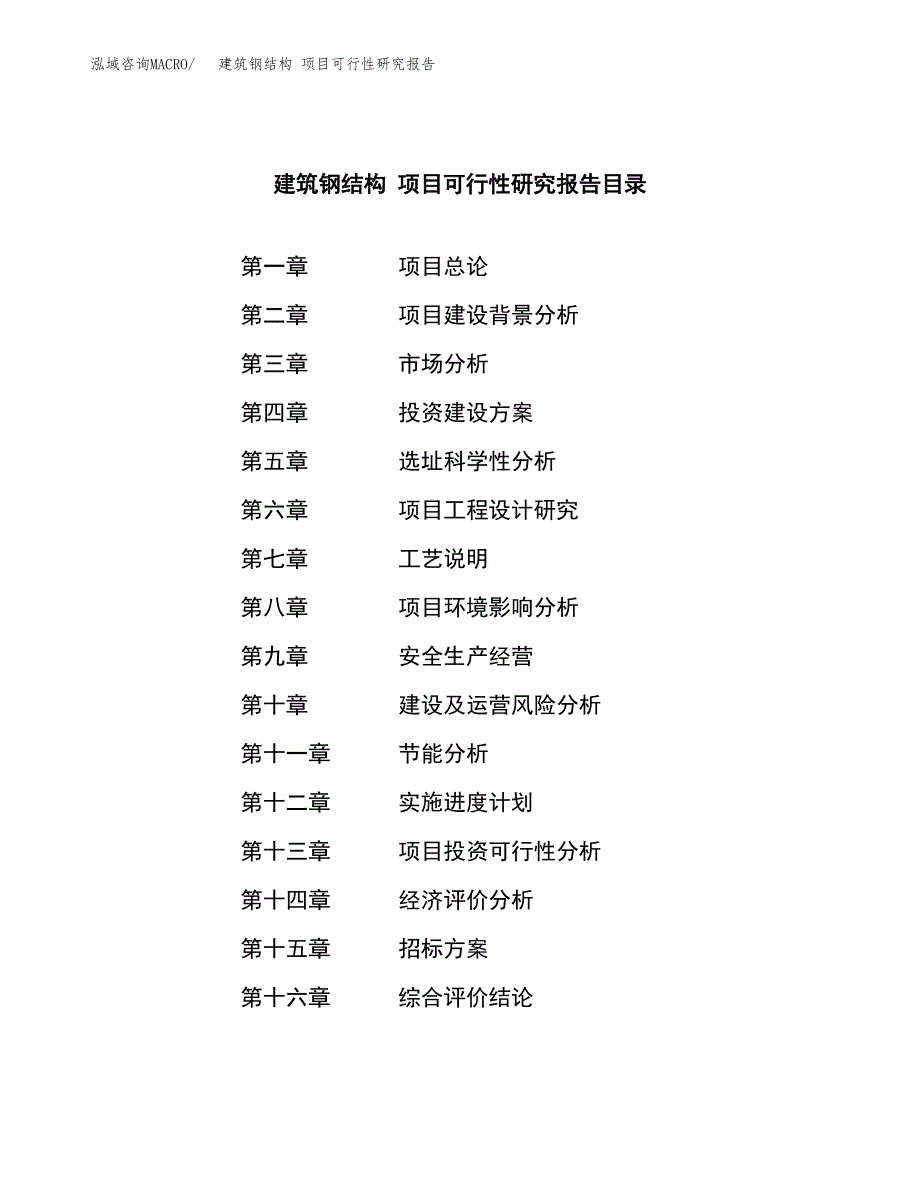 泓域咨询MACRO/　建筑钢结构 项目可行性研究报告

建筑钢结构 项目可行性研究报告目录

第一章　项目总论
第二章　项目建设背景分析
第三章　市场分析
第四章　投资建设方案
第五章　选址科学性分析
第六章　项目工程设计研究
第七章　工艺说明
第八章　项目环境影响分析
第九章　安全生产经营
第十章　建设及运营风险分析
第十一章　节能分析
第十二章　实施进度计划
第十三章　项目投资可行性分析
第十四章　经济评价分析
第十五章　招标方案
第十六章　综合评价结论